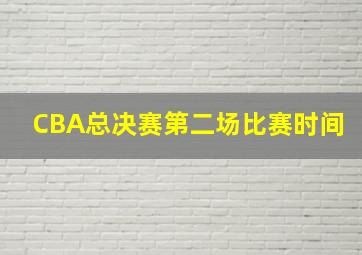 CBA总决赛第二场比赛时间